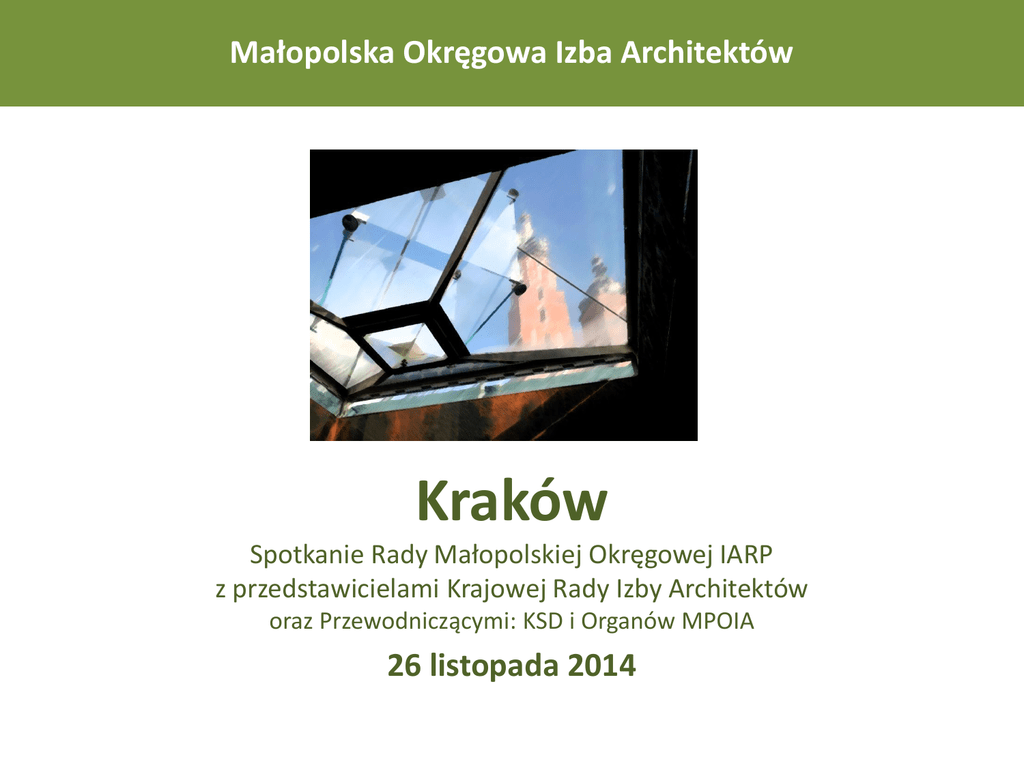 Małopolska Okręgowa Izba Architektów

Kraków

Spotkanie Rady Małopolskiej Okręgowej IARP
z przedstawicielami Krajowej Rady Izby Architektów
oraz Przewodniczącymi: KSD i Organów MPOIA

26 listopada 2014